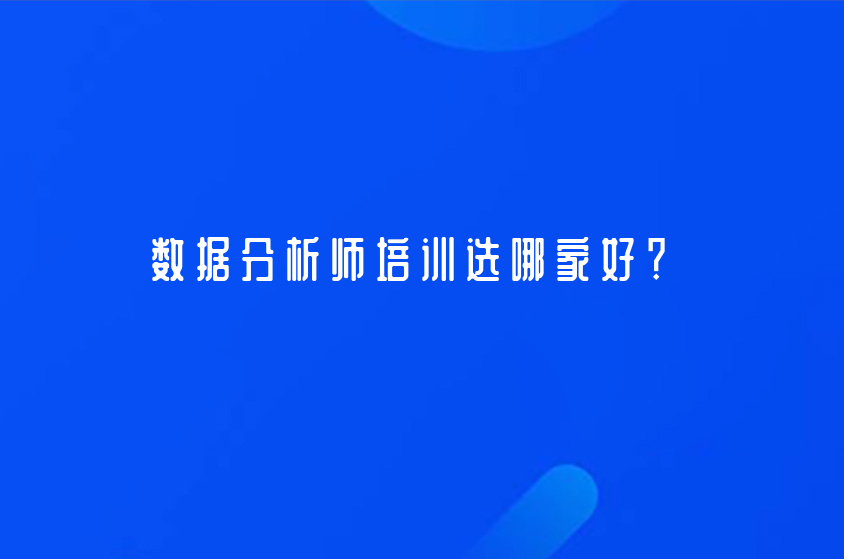 数据分析师培训选哪家好？